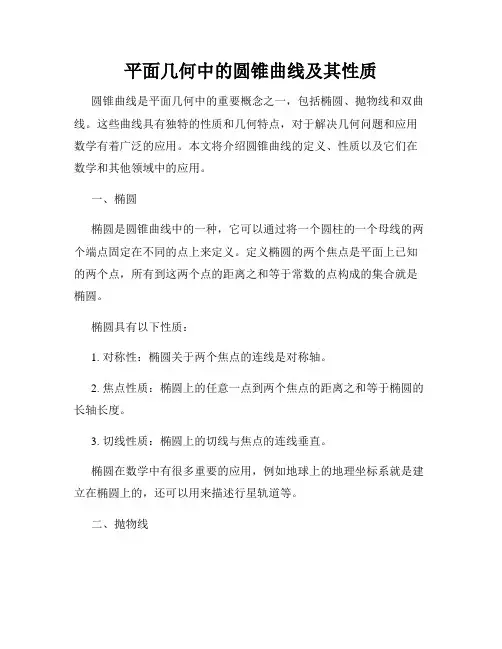 平面几何中的圆锥曲线及其性质

圆锥曲线是平面几何中的重要概念之一，包括椭圆、抛物线和双曲线。这些曲线具有独特的性质和几何特点，对于解决几何问题和应用数学有着广泛的应用。本文将介绍圆锥曲线的定义、性质以及它们在数学和其他领域中的应用。

一、椭圆

椭圆是圆锥曲线中的一种，它可以通过将一个圆柱的一个母线的两个端点固定在不同的点上来定义。定义椭圆的两个焦点是平面上已知的两个点，所有到这两个点的距离之和等于常数的点构成的集合就是椭圆。

椭圆具有以下性质：

1. 对称性：椭圆关于两个焦点的连线是对称轴。

2. 焦点性质：椭圆上的任意一点到两个焦点的距离之和等于椭圆的长轴长度。

3. 切线性质：椭圆上的切线与焦点的连线垂直。

椭圆在数学中有很多重要的应用，例如地球上的地理坐标系就是建立在椭圆上的，还可以用来描述行星轨道等。

二、抛物线